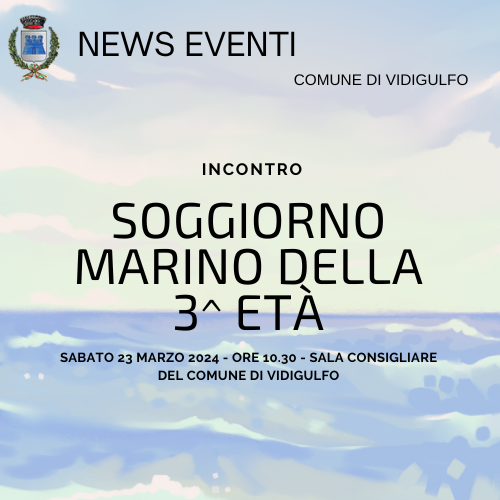 NEWS EVENTI

COMUNE DI VIDIGULFO

INCONTRO

SOGGIORNO MARINO DELLA 3^ ETÀ

SABATO 23 MARZO 2024 - ORE 10.30 - SALA CONSIGLIARE DEL COMUNE DI VIDIGULFO